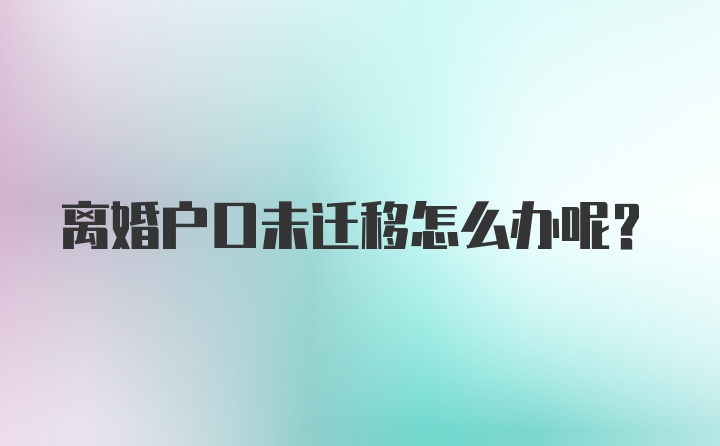 离婚户口未迁移怎么办呢?